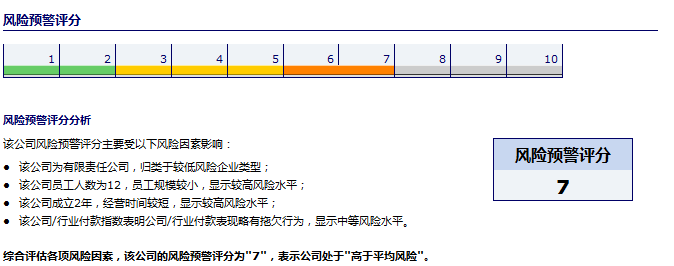 风险预警评分

| 1 | 2 | 3 | 4 | 5 | 6 | 7 | 8 | 9 | 10 |
|---|---|---|---|---|---|---|---|---|---|

风险预警评分分析

该公司风险预警评分主要受以下风险因素影响：

• 该公司为有限责任公司，归类于较低风险企业类型；
• 该公司员工人数为12，员工规模较小，显示较高风险水平；
• 该公司成立2年，经营时间较短，显示较高风险水平；
• 该公司/行业付款指数表明公司/行业付款表现略有拖欠行为，显示中等风险水平。

风险预警评分

7

综合评估各项风险因素，该公司的风险预警评分为“7”，表示公司处于“高于平均风险”。